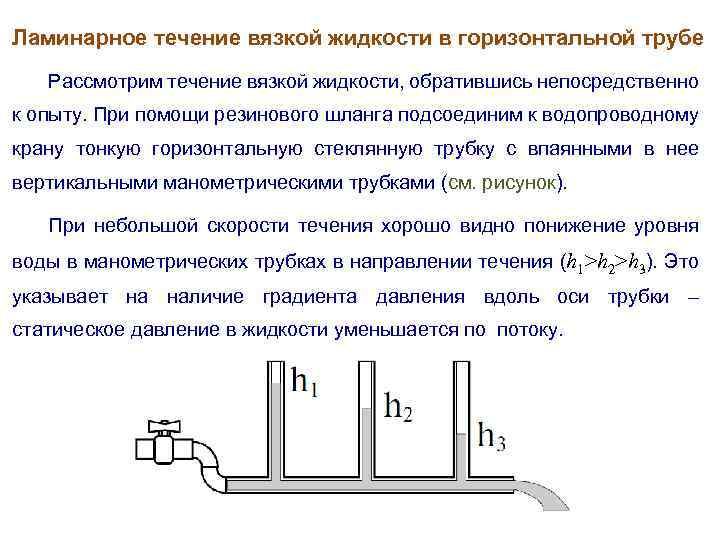 Ламинарное течение вязкой жидкости в горизонтальной трубе

Рассмотрим течение вязкой жидкости, обратившись непосредственно к опыту. При помощи резинового шланга подсоединим к водопроводному крану тонкую горизонтальную стеклянную трубку с впаянными в нее вертикальными манометрическими трубками (см. рисунок).

При небольшой скорости течения хорошо видно понижение уровня воды в манометрических трубках в направлении течения ($h_1>h_2>h_3$). Это указывает на наличие градиента давления вдоль оси трубки – статическое давление в жидкости уменьшается по потоку.

$h_1$

$h_2$

$h_3$